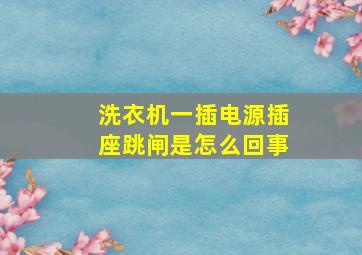 洗衣机一插电源插座跳闸是怎么回事